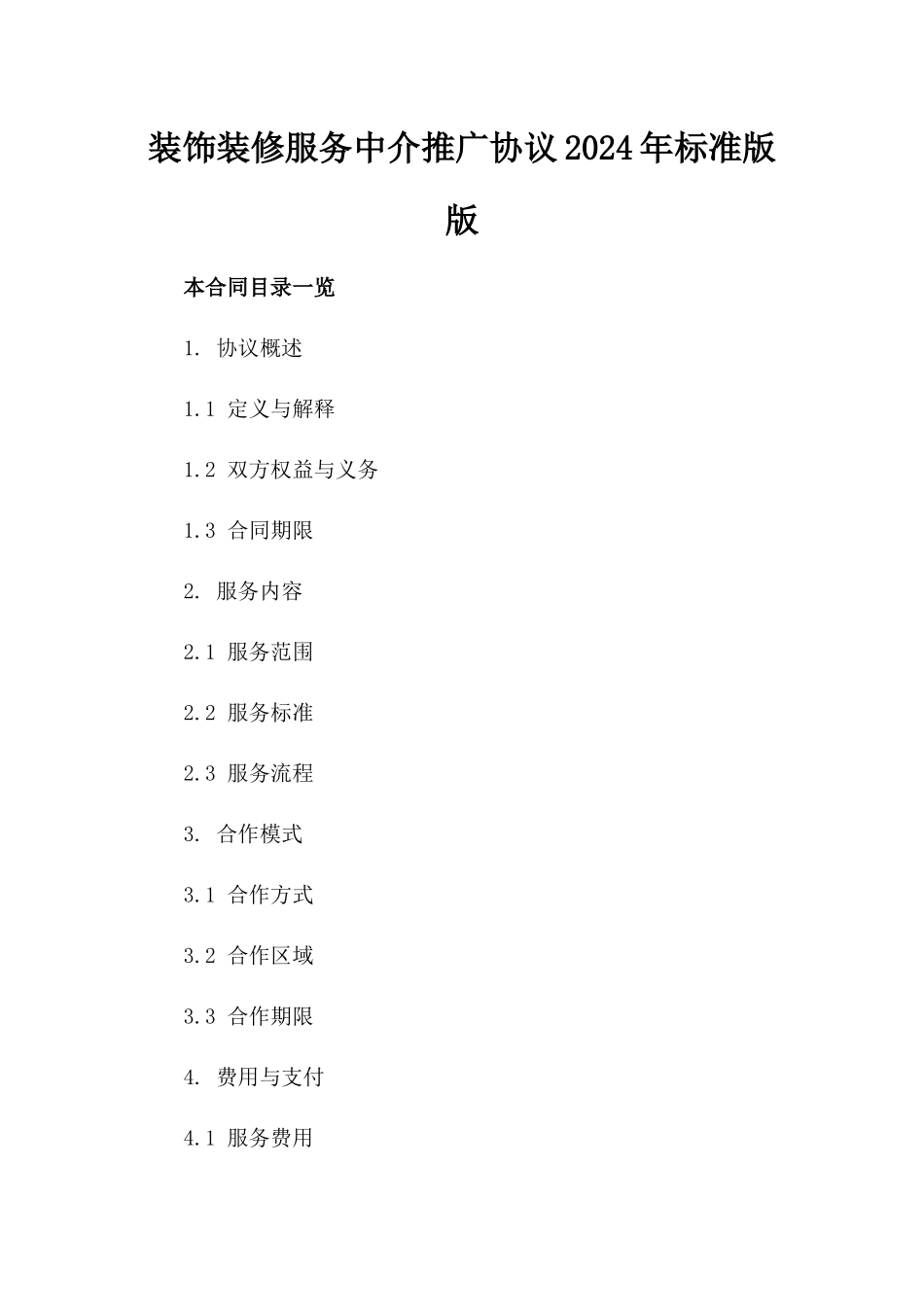 装饰装修服务中介推广协议2024年标准版版

本合同目录一览

1. 协议概述

1.1 定义与解释

1.2 双方权益与义务

1.3 合同期限

2. 服务内容

2.1 服务范围

2.2 服务标准

2.3 服务流程

3. 合作模式

3.1 合作方式

3.2 合作区域

3.3 合作期限

4. 费用与支付

4.1 服务费用